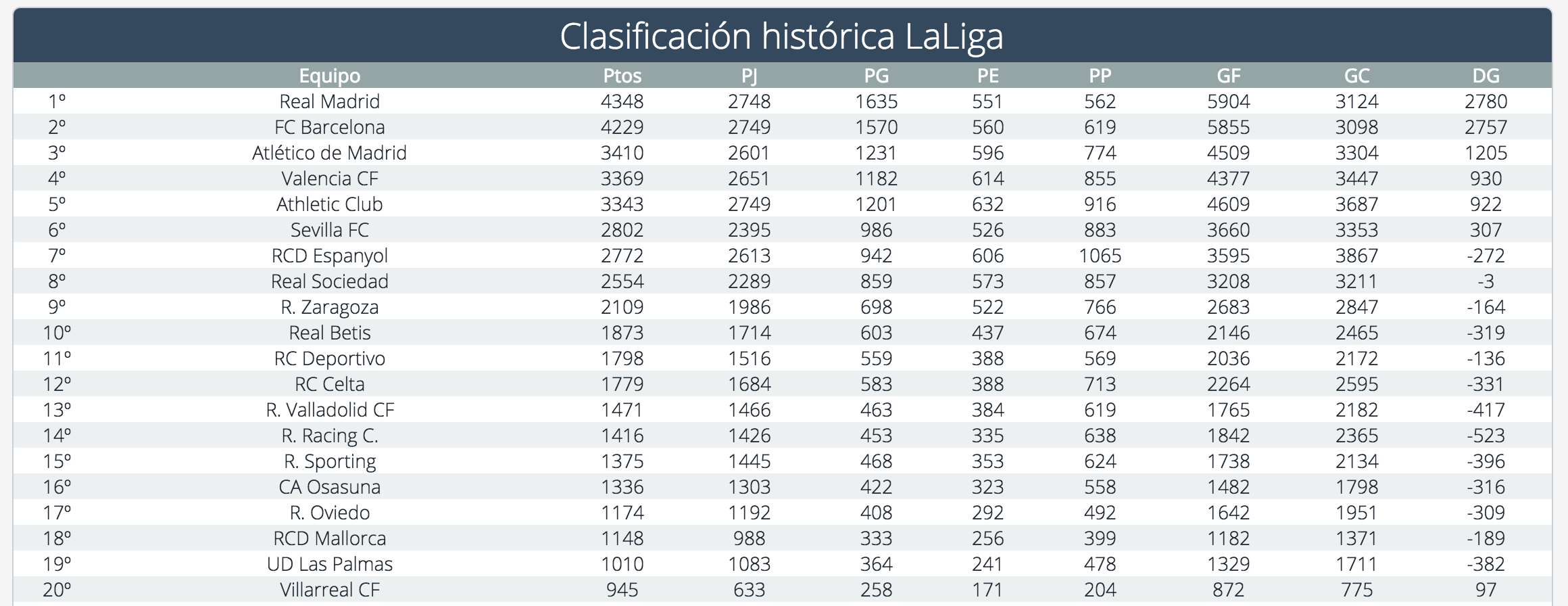 Clasificación histórica LaLiga

| | Equipo | Ptos | PJ | PG | PE | PP | GF | GC | DG |
|---|---|---|---|---|---|---|---|---|---|
| 1º | Real Madrid | 4348 | 2748 | 1635 | 551 | 562 | 5904 | 3124 | 2780 |
| 2º | FC Barcelona | 4229 | 2749 | 1570 | 560 | 619 | 5855 | 3098 | 2757 |
| 3º | Atlético de Madrid | 3410 | 2601 | 1231 | 596 | 774 | 4509 | 3304 | 1205 |
| 4º | Valencia CF | 3369 | 2651 | 1182 | 614 | 855 | 4377 | 3447 | 930 |
| 5º | Athletic Club | 3343 | 2749 | 1201 | 632 | 916 | 4609 | 3687 | 922 |
| 6º | Sevilla FC | 2802 | 2395 | 986 | 526 | 883 | 3660 | 3353 | 307 |
| 7º | RCD Espanyol | 2772 | 2613 | 942 | 606 | 1065 | 3595 | 3867 | -272 |
| 8º | Real Sociedad | 2554 | 2289 | 859 | 573 | 857 | 3208 | 3211 | -3 |
| 9º | R. Zaragoza | 2109 | 1986 | 698 | 522 | 766 | 2683 | 2847 | -164 |
| 10º | Real Betis | 1873 | 1714 | 603 | 437 | 674 | 2146 | 2465 | -319 |
| 11º | RC Deportivo | 1798 | 1516 | 559 | 388 | 569 | 2036 | 2172 | -136 |
| 12º | RC Celta | 1779 | 1684 | 583 | 388 | 713 | 2264 | 2595 | -331 |
| 13º | R. Valladolid CF | 1471 | 1466 | 463 | 384 | 619 | 1765 | 2182 | -417 |
| 14º | R. Racing C. | 1416 | 1426 | 453 | 335 | 638 | 1842 | 2365 | -523 |
| 15º | R. Sporting | 1375 | 1445 | 468 | 353 | 624 | 1738 | 2134 | -396 |
| 16º | CA Osasuna | 1336 | 1303 | 422 | 323 | 558 | 1482 | 1798 | -316 |
| 17º | R. Oviedo | 1174 | 1192 | 408 | 292 | 492 | 1642 | 1951 | -309 |
| 18º | RCD Mallorca | 1148 | 988 | 333 | 256 | 399 | 1182 | 1371 | -189 |
| 19º | UD Las Palmas | 1010 | 1083 | 364 | 241 | 478 | 1329 | 1711 | -382 |
| 20º | Villarreal CF | 945 | 633 | 258 | 171 | 204 | 872 | 775 | 97 |